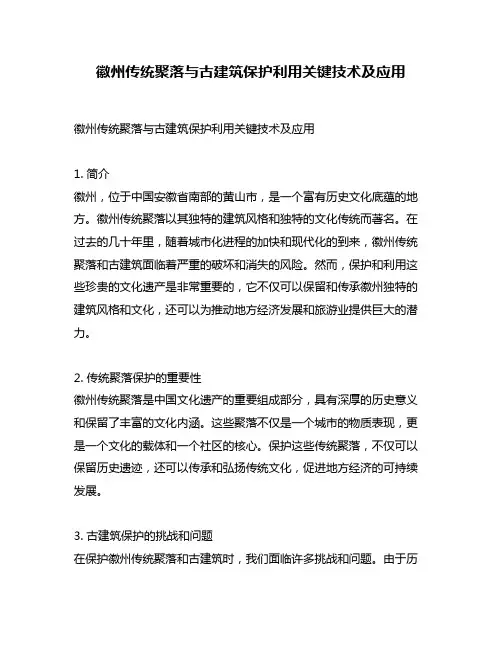 徽州传统聚落与古建筑保护利用关键技术及应用

徽州传统聚落与古建筑保护利用关键技术及应用

1. 简介
徽州，位于中国安徽省南部的黄山市，是一个富有历史文化底蕴的地方。徽州传统聚落以其独特的建筑风格和独特的文化传统而著名。在过去的几十年里，随着城市化进程的加快和现代化的到来，徽州传统聚落和古建筑面临着严重的破坏和消失的风险。然而，保护和利用这些珍贵的文化遗产是非常重要的，它不仅可以保留和传承徽州独特的建筑风格和文化，还可以为推动地方经济发展和旅游业提供巨大的潜力。

2. 传统聚落保护的重要性
徽州传统聚落是中国文化遗产的重要组成部分，具有深厚的历史意义和保留了丰富的文化内涵。这些聚落不仅是一个城市的物质表现，更是一个文化的载体和一个社区的核心。保护这些传统聚落，不仅可以保留历史遗迹，还可以传承和弘扬传统文化，促进地方经济的可持续发展。

3. 古建筑保护的挑战和问题
在保护徽州传统聚落和古建筑时，我们面临许多挑战和问题。由于历